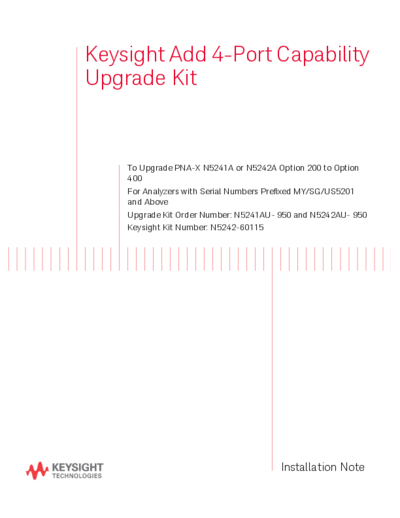 Keysight Add 4-Port Capability Upgrade Kit

To Upgrade PNA-X N5241A or N5242A Option 200 to Option 400

For Analyzers with Serial Numbers Prefixed MY/SG/US5201 and Above

Upgrade Kit Order Number: N5241AU- 950 and N5242AU- 950

Keysight Kit Number: N5242-60115

KEYSIGHT TECHNOLOGIES

Installation Note